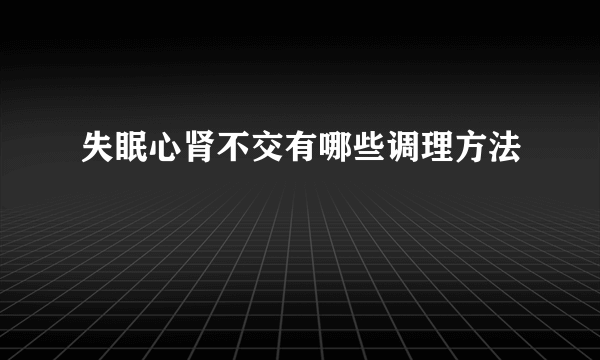 失眠心肾不交有哪些调理方法